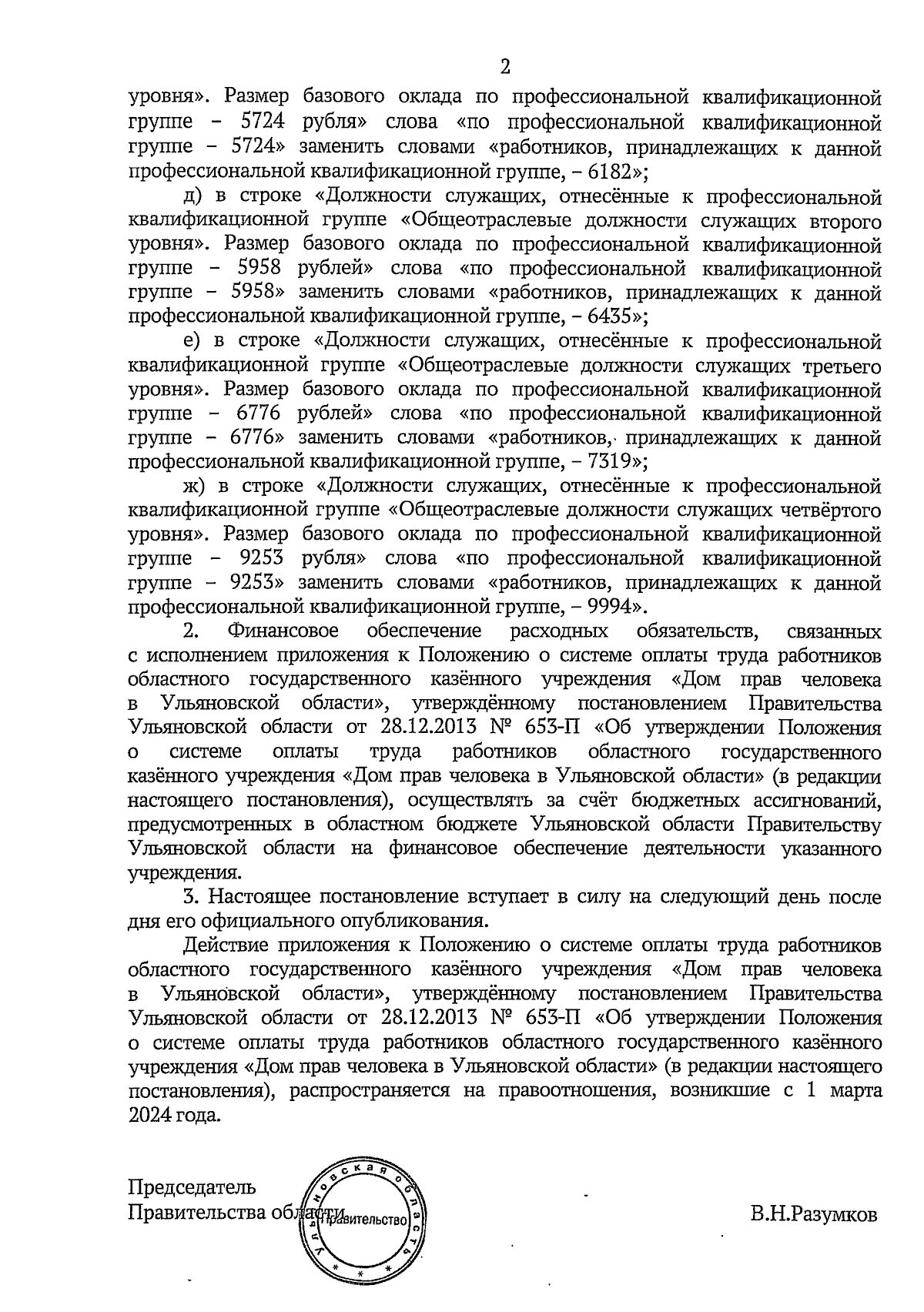 2

уровня». Размер базового оклада по профессиональной квалификационной группе – 5724 рубля» слова «по профессиональной квалификационной группе – 5724» заменить словами «работников, принадлежащих к данной профессиональной квалификационной группе, – 6182»;

д) в строке «Должности служащих, отнесённые к профессиональной квалификационной группе «Общеотраслевые должности служащих второго уровня». Размер базового оклада по профессиональной квалификационной группе – 5958 рублей» слова «по профессиональной квалификационной группе – 5958» заменить словами «работников, принадлежащих к данной профессиональной квалификационной группе, – 6435»;

е) в строке «Должности служащих, отнесённые к профессиональной квалификационной группе «Общеотраслевые должности служащих третьего уровня». Размер базового оклада по профессиональной квалификационной группе – 6776 рублей» слова «по профессиональной квалификационной группе – 6776» заменить словами «работников, принадлежащих к данной профессиональной квалификационной группе, – 7319»;

ж) в строке «Должности служащих, отнесённые к профессиональной квалификационной группе «Общеотраслевые должности служащих четвёртого уровня». Размер базового оклада по профессиональной квалификационной группе – 9253 рубля» слова «по профессиональной квалификационной группе – 9253» заменить словами «работников, принадлежащих к данной профессиональной квалификационной группе, – 9994».

2. Финансовое обеспечение расходных обязательств, связанных с исполнением приложения к Положению о системе оплаты труда работников областного государственного казённого учреждения «Дом прав человека в Ульяновской области», утверждённому постановлением Правительства Ульяновской области от 28.12.2013 № 653-П «Об утверждении Положения о системе оплаты труда работников областного государственного казённого учреждения «Дом прав человека в Ульяновской области» (в редакции настоящего постановления), осуществлять за счёт бюджетных ассигнований, предусмотренных в областном бюджете Ульяновской области Правительству Ульяновской области на финансовое обеспечение деятельности указанного учреждения.

3. Настоящее постановление вступает в силу на следующий день после дня его официального опубликования.

Действие приложения к Положению о системе оплаты труда работников областного государственного казённого учреждения «Дом прав человека в Ульяновской области», утверждённому постановлением Правительства Ульяновской области от 28.12.2013 № 653-П «Об утверждении Положения о системе оплаты труда работников областного государственного казённого учреждения «Дом прав человека в Ульяновской области» (в редакции настоящего постановления), распространяется на правоотношения, возникшие с 1 марта 2024 года.

Председатель
Правительства области

Ульяновская область
Правительство

В.Н.Разумков